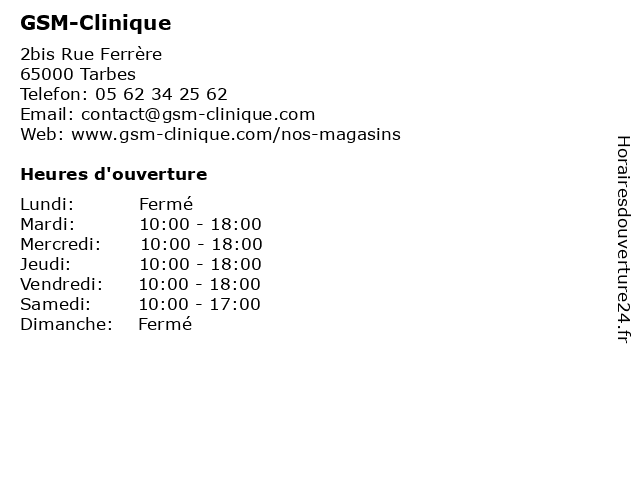 GSM-Clinique

2bis Rue Ferrère
65000 Tarbes
Telefon: 05 62 34 25 62
Email: contact@gsm-clinique.com
Web: www.gsm-clinique.com/nos-magasins

Heures d'ouverture

Lundi: Fermé
Mardi: 10:00 - 18:00
Mercredi: 10:00 - 18:00
Jeudi: 10:00 - 18:00
Vendredi: 10:00 - 18:00
Samedi: 10:00 - 17:00
Dimanche: Fermé

Horairesdouverture24.fr